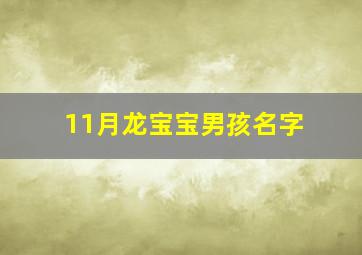 11月龙宝宝男孩名字